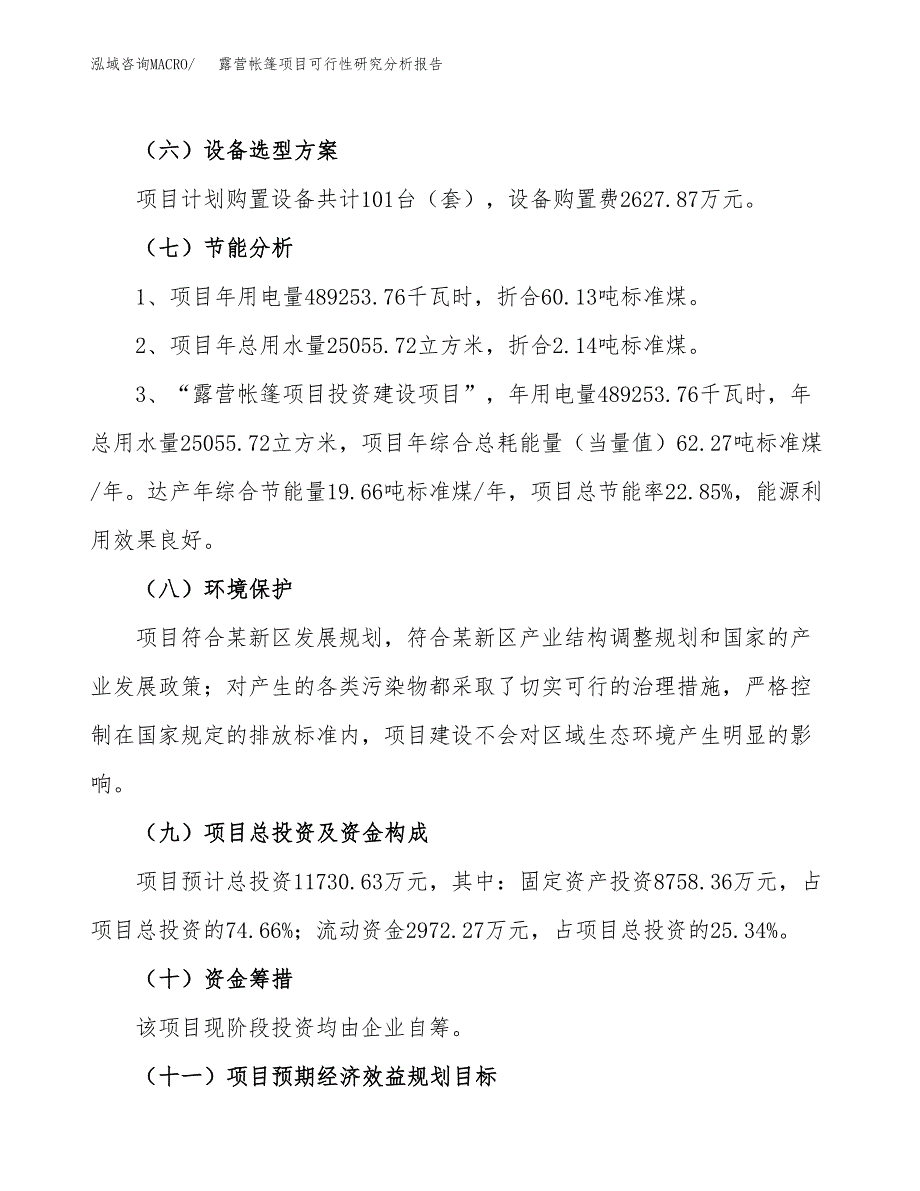 泓域咨询MACRO/　露营帐篷项目可行性研究分析报告

（六）设备选型方案

项目计划购置设备共计101台（套），设备购置费2627.87万元。

（七）节能分析

1、项目年用电量489253.76千瓦时，折合60.13吨标准煤。

2、项目年总用水量25055.72立方米，折合2.14吨标准煤。

3、“露营帐篷项目投资建设项目”，年用电量489253.76千瓦时，年总用水量25055.72立方米，项目年综合总耗能量（当量值）62.27吨标准煤/年。达产年综合节能量19.66吨标准煤/年，项目总节能率22.85%，能源利用效果良好。

（八）环境保护

项目符合某新区发展规划，符合某新区产业结构调整规划和国家的产业发展政策；对产生的各类污染物都采取了切实可行的治理措施，严格控制在国家规定的排放标准内，项目建设不会对区域生态环境产生明显的影响。

（九）项目总投资及资金构成

项目预计总投资11730.63万元，其中：固定资产投资8758.36万元，占项目总投资的74.66%；流动资金2972.27万元，占项目总投资的25.34%。

（十）资金筹措

该项目现阶段投资均由企业自筹。

（十一）项目预期经济效益规划目标